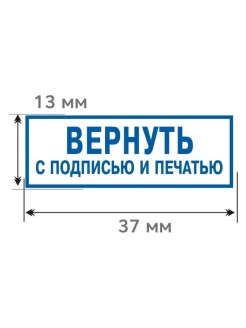 13 мм

ВЕРНУТЬ
С ПОДПИСЬЮ И ПЕЧАТЬЮ

37 мм